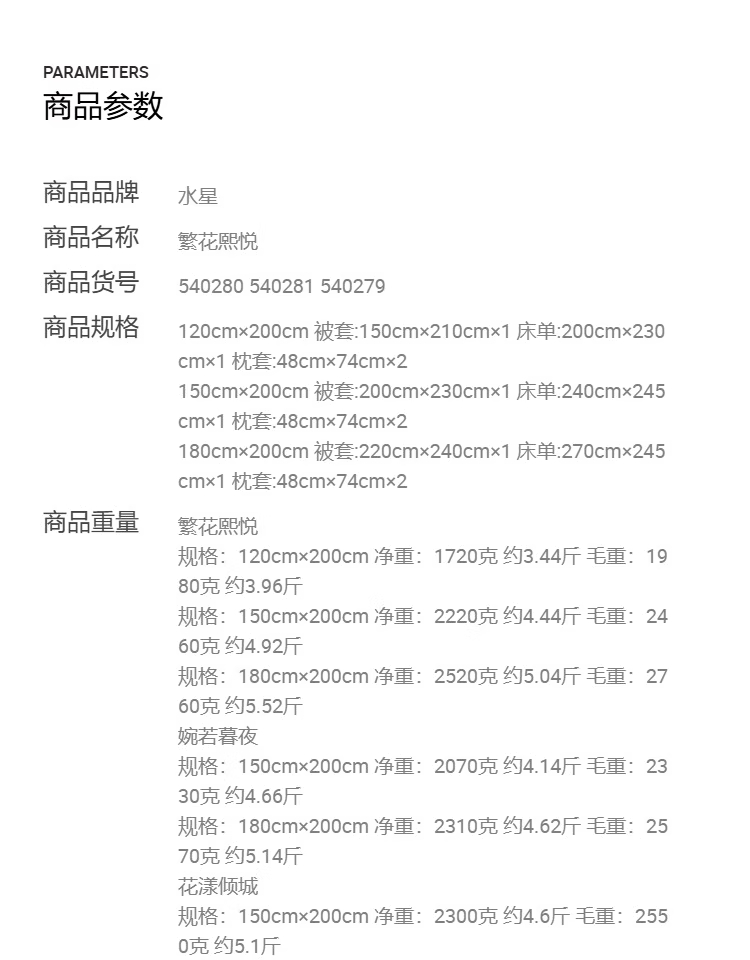 PARAMETERS
商品参数

商品品牌 水星

商品名称 繁花熙悦

商品货号 540280 540281 540279

商品规格 120cm×200cm 被套:150cm×210cm×1 床单:200cm×230cm×1 枕套:48cm×74cm×2
150cm×200cm 被套:200cm×230cm×1 床单:240cm×245cm×1 枕套:48cm×74cm×2
180cm×200cm 被套:220cm×240cm×1 床单:270cm×245cm×1 枕套:48cm×74cm×2

商品重量 繁花熙悦
规格：120cm×200cm 净重：1720克 约3.44斤 毛重：1980克 约3.96斤
规格：150cm×200cm 净重：2220克 约4.44斤 毛重：2460克 约4.92斤
规格：180cm×200cm 净重：2520克 约5.04斤 毛重：2760克 约5.52斤
婉若暮夜
规格：150cm×200cm 净重：2070克 约4.14斤 毛重：2330克 约4.66斤
规格：180cm×200cm 净重：2310克 约4.62斤 毛重：2570克 约5.14斤
花漾倾城
规格：150cm×200cm 净重：2300克 约4.6斤 毛重：2550克 约5.1斤